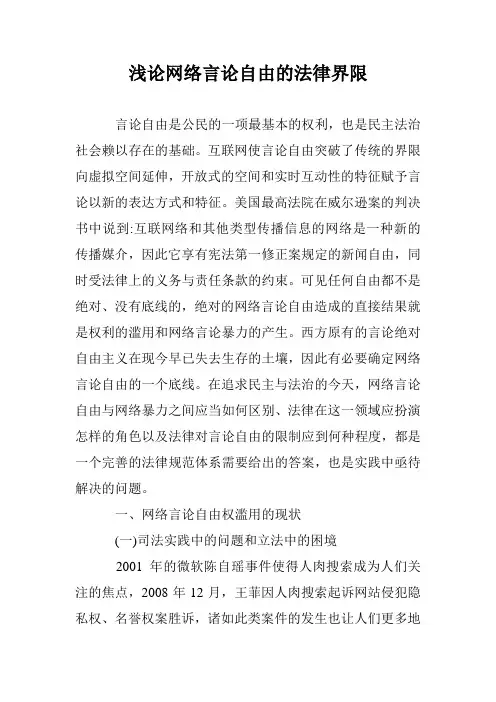 浅论网络言论自由的法律界限

言论自由是公民的一项最基本的权利，也是民主法治社会赖以存在的基础。互联网使言论自由突破了传统的界限向虚拟空间延伸，开放式的空间和实时互动性的特征赋予言论以新的表达方式和特征。美国最高法院在威尔逊案的判决书中说到:互联网络和其他类型传播信息的网络是一种新的传播媒介，因此它享有宪法第一修正案规定的新闻自由，同时受法律上的义务与责任条款的约束。可见任何自由都不是绝对、没有底线的，绝对的网络言论自由造成的直接结果就是权利的滥用和网络言论暴力的产生。西方原有的言论绝对自由主义在现今早已失去生存的土壤，因此有必要确定网络言论自由的一个底线。在追求民主与法治的今天，网络言论自由与网络暴力之间应当如何区别、法律在这一领域应扮演怎样的角色以及法律对言论自由的限制应到何种程度，都是一个完善的法律规范体系需要给出的答案，也是实践中亟待解决的问题。

一、网络言论自由权滥用的现状

(一)司法实践中的问题和立法中的困境

2001 年的微软陈自瑶事件使得人肉搜索成为人们关注的焦点，2008 年 12 月，王菲因人肉搜索起诉网站侵犯隐私权、名誉权案胜诉，诸如此类案件的发生也让人们更多地